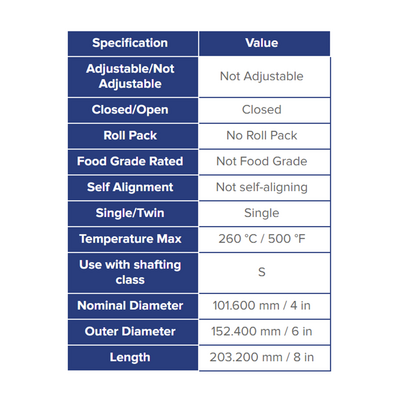 | Specification | Value |
|---|---|
| Adjustable/Not Adjustable | Not Adjustable |
| Closed/Open | Closed |
| Roll Pack | No Roll Pack |
| Food Grade Rated | Not Food Grade |
| Self Alignment | Not self-aligning |
| Single/Twin | Single |
| Temperature Max | 260 °C / 500 °F |
| Use with shafting class | S |
| Nominal Diameter | 101.600 mm / 4 in |
| Outer Diameter | 152.400 mm / 6 in |
| Length | 203.200 mm / 8 in |